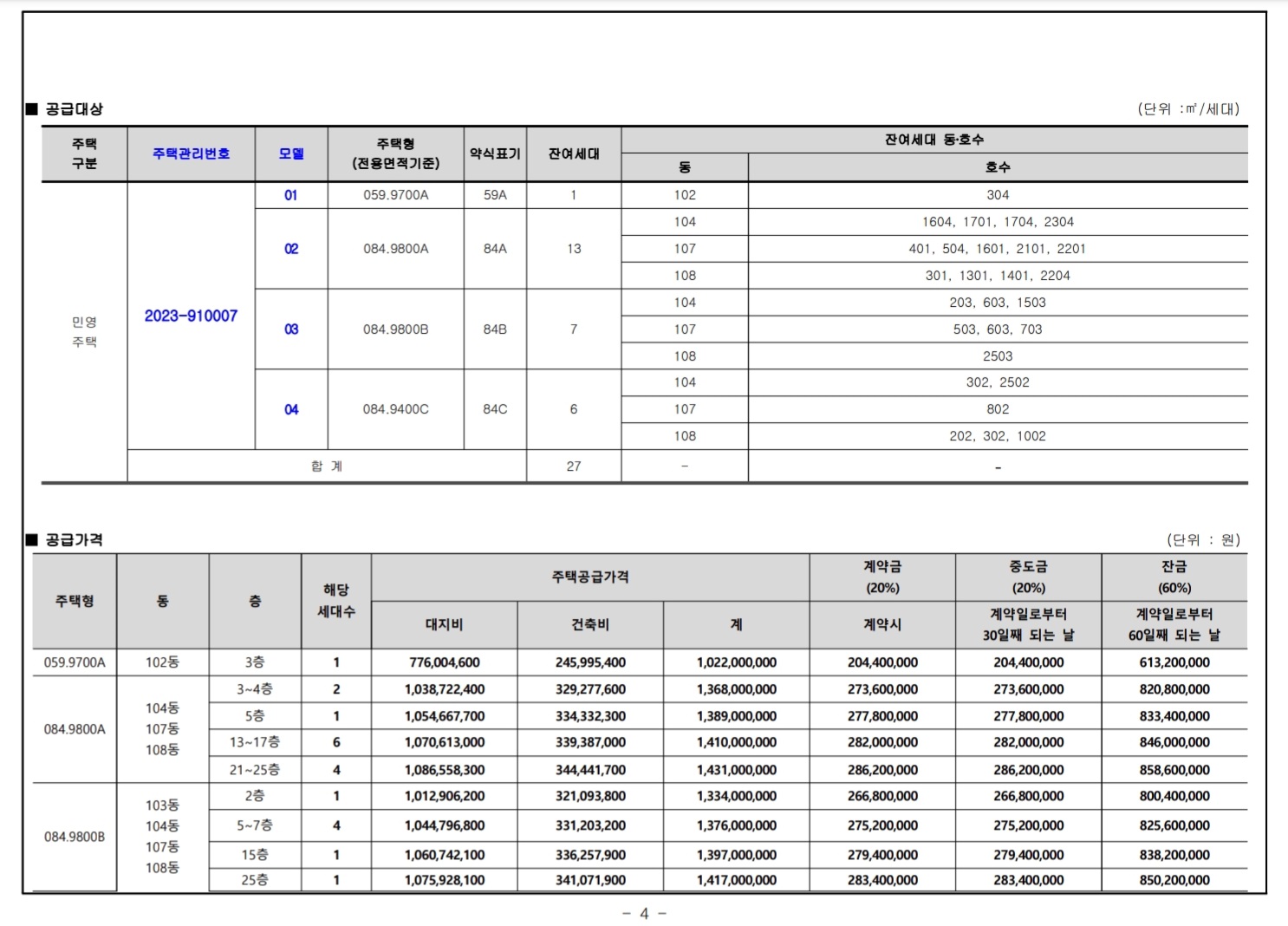 ■ 공급대상

(단위 : ㎡/세대)

| 주택 구분 | 주택관리번호 | 모델 | 주택형 (전용면적기준) | 약식표기 | 잔여세대 | 잔여세대 동·호수 동 | 잔여세대 동·호수 호수 |
|---|---|---|---|---|---|---|---|
| 민영 주택 | 2023-910007 | 01 | 059.9700A | 59A | 1 | 102 | 304 |
| | | 02 | 084.9800A | 84A | 13 | 104 | 1604, 1701, 1704, 2304 |
| | | | | | | 107 | 401, 504, 1601, 2101, 2201 |
| | | | | | | 108 | 301, 1301, 1401, 2204 |
| | | 03 | 084.9800B | 84B | 7 | 104 | 203, 603, 1503 |
| | | | | | | 107 | 503, 603, 703 |
| | | | | | | 108 | 2503 |
| | | 04 | 084.9400C | 84C | 6 | 104 | 302, 2502 |
| | | | | | | 107 | 802 |
| | | | | | | 108 | 202, 302, 1002 |
| | 합 계 | | | | 27 | - | - |

■ 공급가격

(단위 : 원)

| 주택형 | 동 | 층 | 해당 세대수 | 주택공급가격 대지비 | 주택공급가격 건축비 | 주택공급가격 계 | 계약금 (20%) 계약시 | 중도금 (20%) 계약일로부터 30일째 되는 날 | 잔금 (60%) 계약일로부터 60일째 되는 날 |
|---|---|---|---|---|---|---|---|---|---|
| 059.9700A | 102동 | 3층 | 1 | 776,004,600 | 245,995,400 | 1,022,000,000 | 204,400,000 | 204,400,000 | 613,200,000 |
| 084.9800A | 104동 107동 108동 | 3~4층 | 2 | 1,038,722,400 | 329,277,600 | 1,368,000,000 | 273,600,000 | 273,600,000 | 820,800,000 |
| | | 5층 | 1 | 1,054,667,700 | 334,332,300 | 1,389,000,000 | 277,800,000 | 277,800,000 | 833,400,000 |
| | | 13~17층 | 6 | 1,070,613,000 | 339,387,000 | 1,410,000,000 | 282,000,000 | 282,000,000 | 846,000,000 |
| | | 21~25층 | 4 | 1,086,558,300 | 344,441,700 | 1,431,000,000 | 286,200,000 | 286,200,000 | 858,600,000 |
| 084.9800B | 103동 104동 107동 108동 | 2층 | 1 | 1,012,906,200 | 321,093,800 | 1,334,000,000 | 266,800,000 | 266,800,000 | 800,400,000 |
| | | 5~7층 | 4 | 1,044,796,800 | 331,203,200 | 1,376,000,000 | 275,200,000 | 275,200,000 | 825,600,000 |
| | | 15층 | 1 | 1,060,742,100 | 336,257,900 | 1,397,000,000 | 279,400,000 | 279,400,000 | 838,200,000 |
| | | 25층 | 1 | 1,075,928,100 | 341,071,900 | 1,417,000,000 | 283,400,000 | 283,400,000 | 850,200,000 |

- 4 -